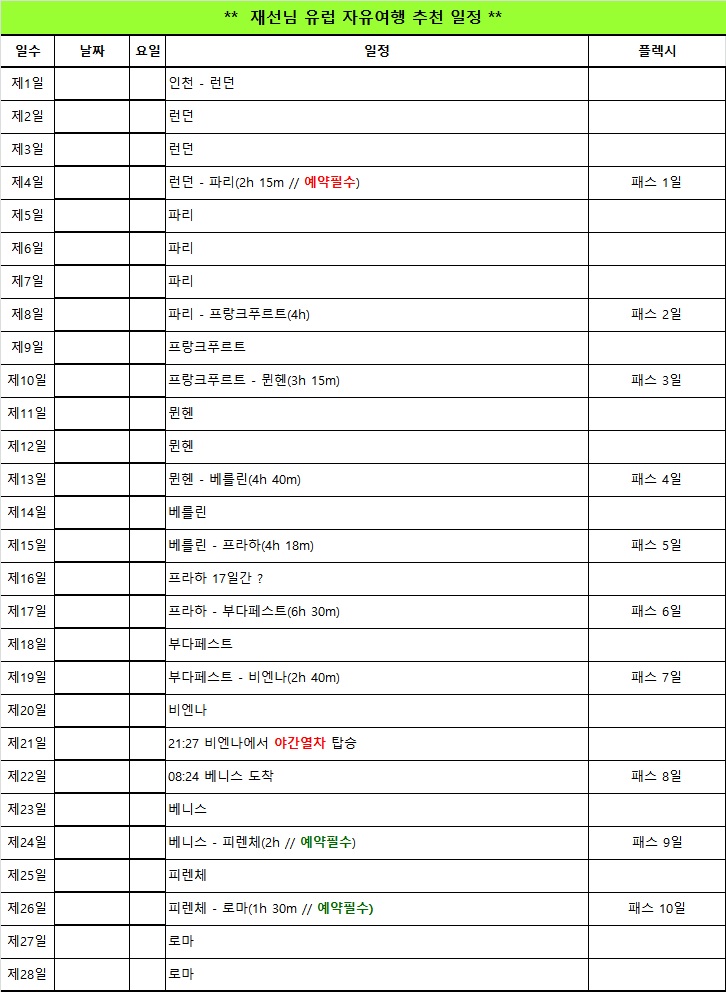 ** 재선님 유럽 자유여행 추천 일정 **

| 일수 | 날짜 | 요일 | 일정 | 플렉시 |
|---|---|---|---|---|
| 제1일 | | | 인천 - 런던 | |
| 제2일 | | | 런던 | |
| 제3일 | | | 런던 | |
| 제4일 | | | 런던 - 파리(2h 15m // 예약필수) | 패스 1일 |
| 제5일 | | | 파리 | |
| 제6일 | | | 파리 | |
| 제7일 | | | 파리 | |
| 제8일 | | | 파리 - 프랑크푸르트(4h) | 패스 2일 |
| 제9일 | | | 프랑크푸르트 | |
| 제10일 | | | 프랑크푸르트 - 뮌헨(3h 15m) | 패스 3일 |
| 제11일 | | | 뮌헨 | |
| 제12일 | | | 뮌헨 | |
| 제13일 | | | 뮌헨 - 베를린(4h 40m) | 패스 4일 |
| 제14일 | | | 베를린 | |
| 제15일 | | | 베를린 - 프라하(4h 18m) | 패스 5일 |
| 제16일 | | | 프라하 17일간 ? | |
| 제17일 | | | 프라하 - 부다페스트(6h 30m) | 패스 6일 |
| 제18일 | | | 부다페스트 | |
| 제19일 | | | 부다페스트 - 비엔나(2h 40m) | 패스 7일 |
| 제20일 | | | 비엔나 | |
| 제21일 | | | 21:27 비엔나에서 야간열차 탑승 | |
| 제22일 | | | 08:24 베니스 도착 | 패스 8일 |
| 제23일 | | | 베니스 | |
| 제24일 | | | 베니스 - 피렌체(2h // 예약필수) | 패스 9일 |
| 제25일 | | | 피렌체 | |
| 제26일 | | | 피렌체 - 로마(1h 30m // 예약필수) | 패스 10일 |
| 제27일 | | | 로마 | |
| 제28일 | | | 로마 | |